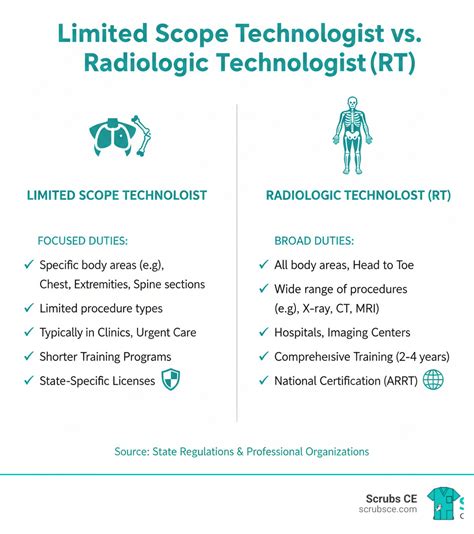 Limited Scope Technologist vs. Radiologic Technologist (RT)

LIMITED SCOPE TECHNOLOIST

FOCUSED DUTIES:

✓ Specific body areas (e.g), Chest, Extremities, Spine sections
✓ Limited procedure types
✓ Typically in Clinics, Urgent Care
✓ Shorter Training Programs
✓ State-Specific Licenses

RADIOLOGIC TECHNOLOST (RT)

BROAD DUTIES:

✓ All body areas, Head to Toe
✓ Wide range of procedures (e.g), X-ray, CT, MRI)
✓ Hospitals, Imaging Centers
✓ Compreheisive Training (2-4 years)
✓ National Certification (ARRT)

Source: State Regulations & Professional Organizations

Scrubs CE
scrubsce.com